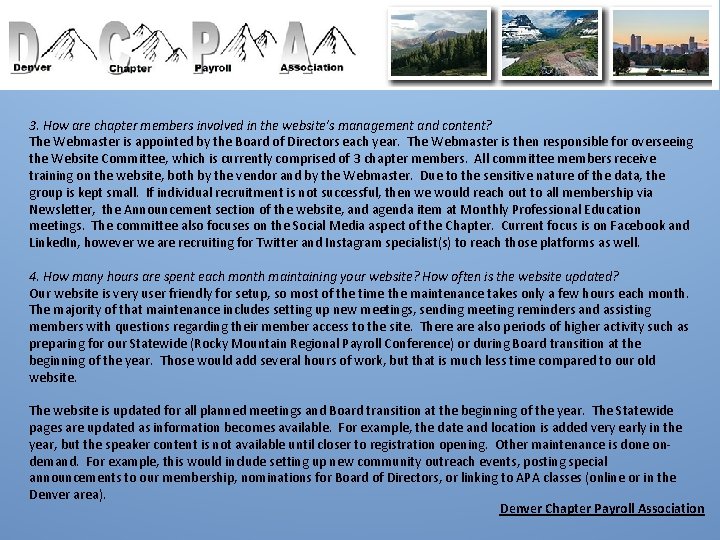 D C P A
Denver Chapter Payroll Association

3. How are chapter members involved in the website's management and content?
The Webmaster is appointed by the Board of Directors each year. The Webmaster is then responsible for overseeing the Website Committee, which is currently comprised of 3 chapter members. All committee members receive training on the website, both by the vendor and by the Webmaster. Due to the sensitive nature of the data, the group is kept small. If individual recruitment is not successful, then we would reach out to all membership via Newsletter, the Announcement section of the website, and agenda item at Monthly Professional Education meetings. The committee also focuses on the Social Media aspect of the Chapter. Current focus is on Facebook and LinkedIn, however we are recruiting for Twitter and Instagram specialist(s) to reach those platforms as well.

4. How many hours are spent each month maintaining your website? How often is the website updated?
Our website is very user friendly for setup, so most of the time the maintenance takes only a few hours each month. The majority of that maintenance includes setting up new meetings, sending meeting reminders and assisting members with questions regarding their member access to the site. There are also periods of higher activity such as preparing for our Statewide (Rocky Mountain Regional Payroll Conference) or during Board transition at the beginning of the year. Those would add several hours of work, but that is much less time compared to our old website.

The website is updated for all planned meetings and Board transition at the beginning of the year. The Statewide pages are updated as information becomes available. For example, the date and location is added very early in the year, but the speaker content is not available until closer to registration opening. Other maintenance is done on-demand. For example, this would include setting up new community outreach events, posting special announcements to our membership, nominations for Board of Directors, or linking to APA classes (online or in the Denver area).

Denver Chapter Payroll Association